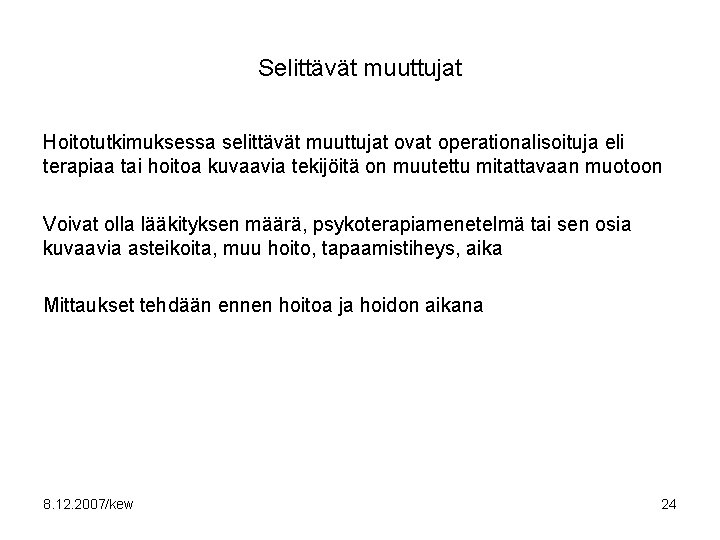 Selittävät muuttujat

Hoitotutkimuksessa selittävät muuttujat ovat operationalisoituja eli terapiaa tai hoitoa kuvaavia tekijöitä on muutettu mitattavaan muotoon

Voivat olla lääkityksen määrä, psykoterapiamenetelmä tai sen osia kuvaavia asteikoita, muu hoito, tapaamistiheys, aika

Mittaukset tehdään ennen hoitoa ja hoidon aikana

8.12.2007/kew

24